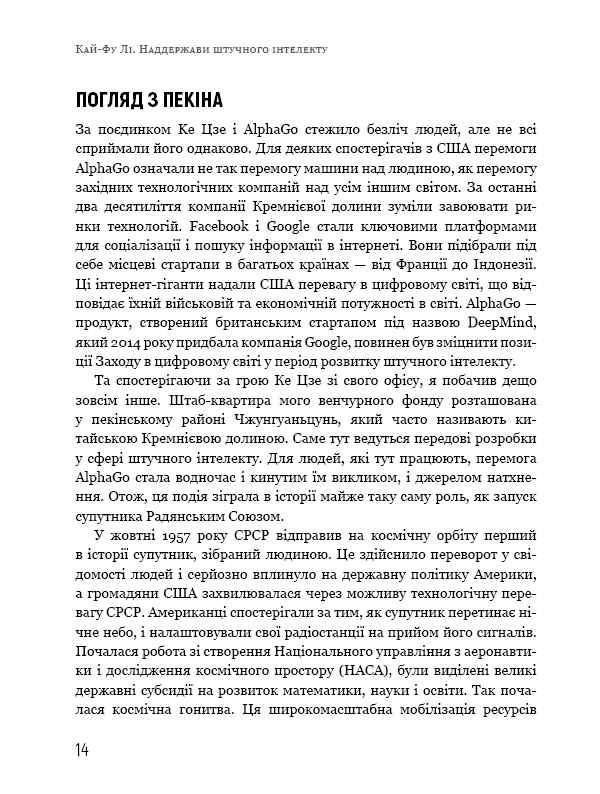 Кай-Фу Лі. Наддержави штучного інтелекту

ПОГЛЯД З ПЕКІНА

За поєдинком Ке Цзе і AlphaGo стежило безліч людей, але не всі сприймали його однаково. Для деяких спостерігачів з США перемоги AlphaGo означали не так перемогу машини над людиною, як перемогу західних технологічних компаній над усім іншим світом. За останні два десятиліття компанії Кремнієвої долини зуміли завоювати ринки технологій. Facebook і Google стали ключовими платформами для соціалізації і пошуку інформації в інтернеті. Вони підібрали під себе місцеві стартапи в багатьох країнах — від Франції до Індонезії. Ці інтернет-гіганти надали США перевагу в цифровому світі, що відповідає їхній військовій та економічній потужності в світі. AlphaGo — продукт, створений британським стартапом під назвою DeepMind, який 2014 року придбала компанія Google, повинен був зміцнити позиції Заходу в цифровому світі у період розвитку штучного інтелекту.

Та спостерігаючи за грою Ке Цзе зі свого офісу, я побачив дещо зовсім інше. Штаб-квартира мого венчурного фонду розташована у пекінському районі Чжунгуаньцунь, який часто називають китайською Кремнієвою долиною. Саме тут ведуться передові розробки у сфері штучного інтелекту. Для людей, які тут працюють, перемога AlphaGo стала водночас і кинутим їм викликом, і джерелом натхнення. Отож, ця подія зіграла в історії майже таку саму роль, як запуск супутника Радянським Союзом.

У жовтні 1957 року СРСР відправив на космічну орбіту перший в історії супутник, зібраний людиною. Це здійснило переворот у свідомості людей і серйозно вплинуло на державну політику Америки, а громадяни США захвилювалася через можливу технологічну перевагу СРСР. Американці спостерігали за тим, як супутник перетинає нічне небо, і налаштовували свої радіостанції на прийом його сигналів. Почалася робота зі створення Національного управління з аеронавтики і дослідження космічного простору (НАСА), були виділені великі державні субсидії на розвиток математики, науки і освіти. Так почалася космічна гонитва. Ця широкомасштабна мобілізація ресурсів

14